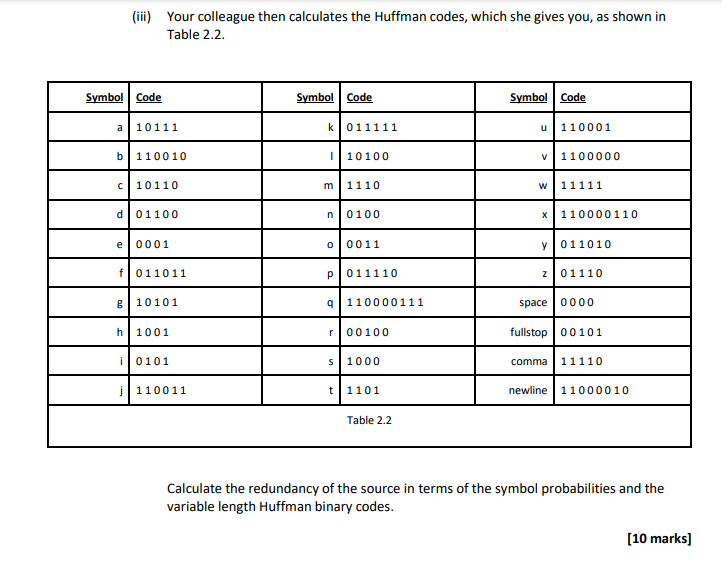 (iii) Your colleague then calculates the Huffman codes, which she gives you, as shown in Table 2.2.

| Symbol | Code | Symbol | Code | Symbol | Code |
|---|---|---|---|---|---|
| a | 10111 | k | 011111 | u | 110001 |
| b | 110010 | l | 10100 | v | 1100000 |
| c | 10110 | m | 1110 | w | 11111 |
| d | 01100 | n | 0100 | x | 110000110 |
| e | 0001 | o | 0011 | y | 011010 |
| f | 011011 | p | 011110 | z | 01110 |
| g | 10101 | q | 110000111 | space | 0000 |
| h | 1001 | r | 00100 | fullstop | 00101 |
| i | 0101 | s | 1000 | comma | 11110 |
| j | 110011 | t | 1101 | newline | 11000010 |

Table 2.2

Calculate the redundancy of the source in terms of the symbol probabilities and the variable length Huffman binary codes.

[10 marks]